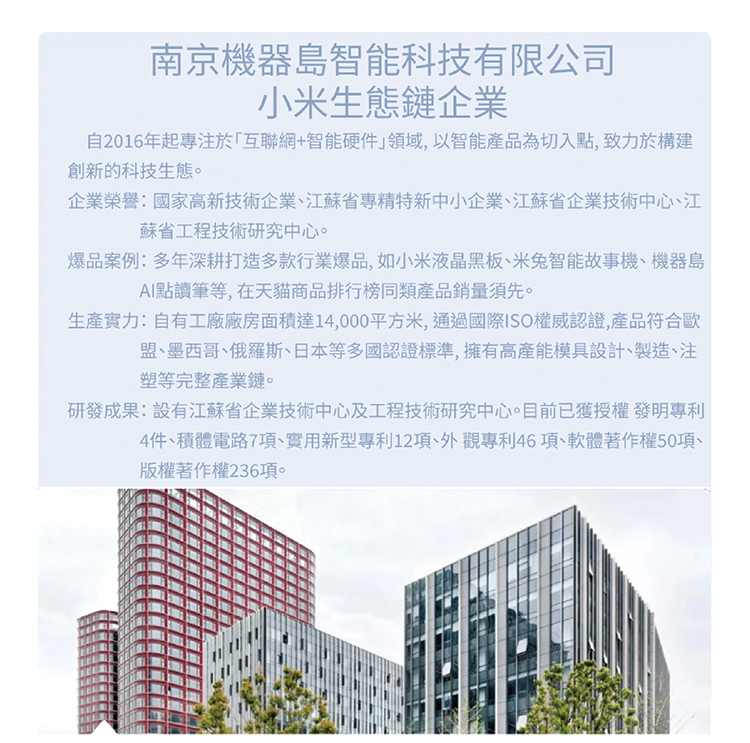 南京機器島智能科技有限公司
小米生態鏈企業

自2016年起專注於「互聯網+智能硬件」領域，以智能產品為切入點，致力於構建創新的科技生態。

企業榮譽：國家高新技術企業、江蘇省專精特新中小企業、江蘇省企業技術中心、江蘇省工程技術研究中心。

爆品案例：多年深耕打造多款行業爆品，如小米液晶黑板、米兔智能故事機、機器島AI點讀筆等，在天貓商品排行榜同類產品銷量須先。

生產實力：自有工廠廠房面積達14,000平方米，通過國際ISO權威認證,產品符合歐盟、墨西哥、俄羅斯、日本等多國認證標準，擁有高產能模具設計、製造、注塑等完整產業鏈。

研發成果：設有江蘇省企業技術中心及工程技術研究中心。目前已獲授權 發明專利4件、積體電路7項、實用新型專利12項、外 觀專利46 項、軟體著作權50項、版權著作權236項。